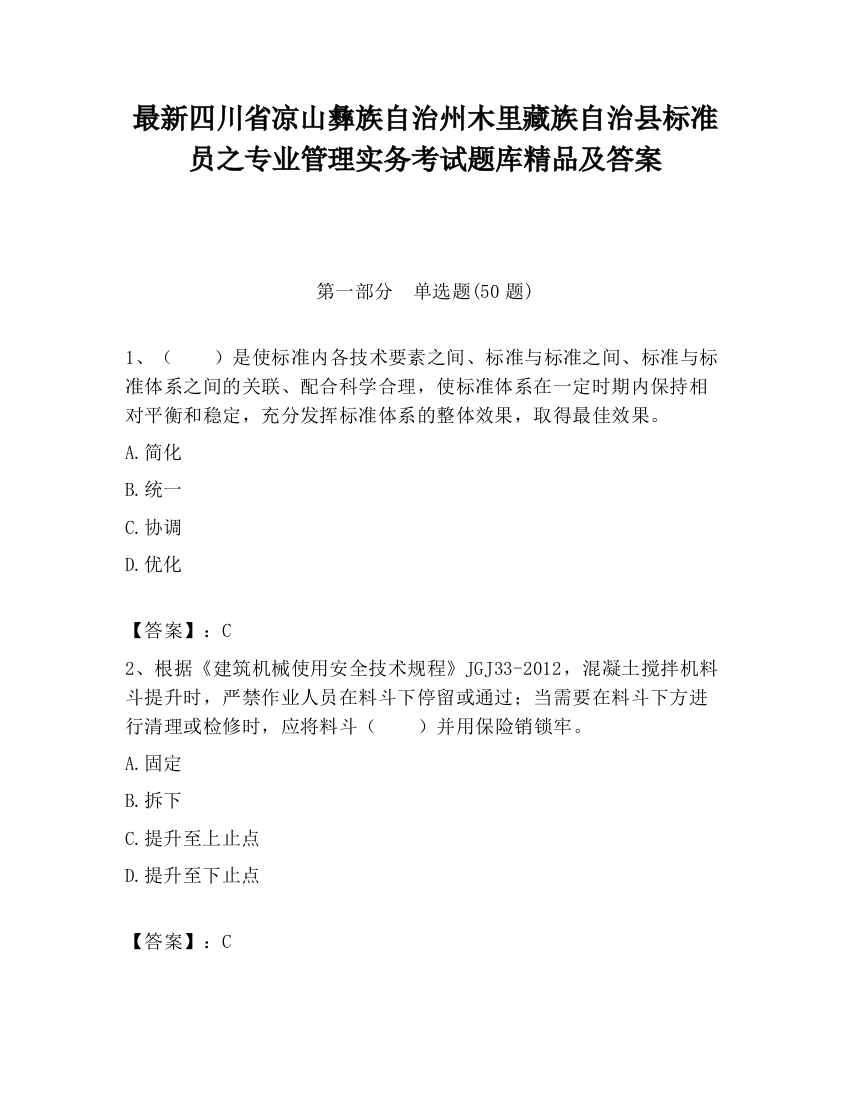 最新四川省凉山彝族自治州木里藏族自治县标准员之专业管理实务考试题库精品及答案

第一部分　单选题(50 题)

1、（　　）是使标准内各技术要素之间、标准与标准之间、标准与标准体系之间的关联、配合科学合理，使标准体系在一定时期内保持相对平衡和稳定，充分发挥标准体系的整体效果，取得最佳效果。

A.简化

B.统一

C.协调

D.优化

【答案】：C

2、根据《建筑机械使用安全技术规程》JGJ33-2012，混凝土搅拌机料斗提升时，严禁作业人员在料斗下停留或通过；当需要在料斗下方进行清理或检修时，应将料斗（　　）并用保险销锁牢。

A.固定

B.拆下

C.提升至上止点

D.提升至下止点

【答案】：C